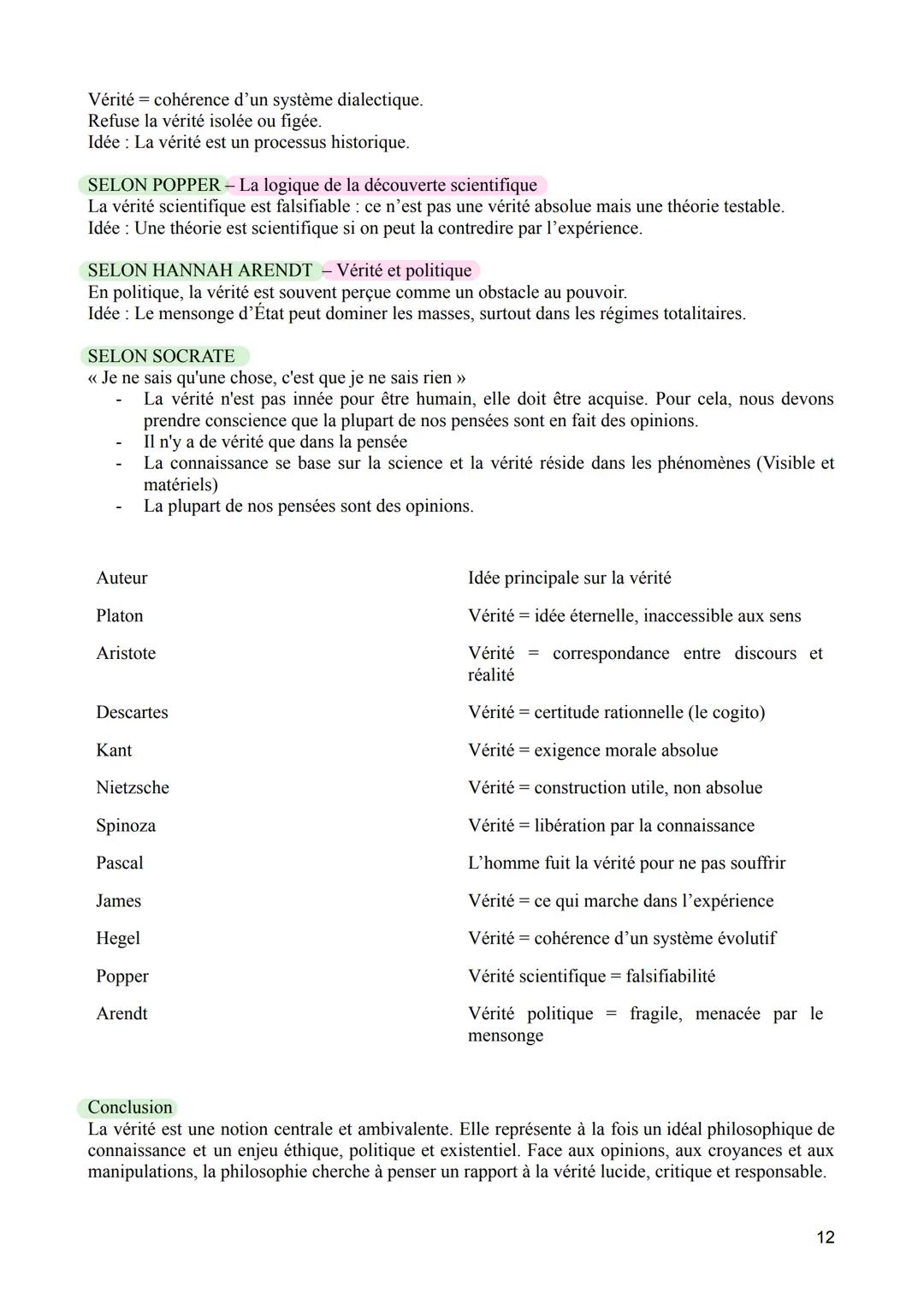 Vérité = cohérence d'un système dialectique.
Refuse la vérité isolée ou figée.
Idée : La vérité est un processus historique.

SELON POPPER – La logique de la découverte scientifique
La vérité scientifique est falsifiable : ce n'est pas une vérité absolue mais une théorie testable.
Idée : Une théorie est scientifique si on peut la contredire par l'expérience.

SELON HANNAH ARENDT – Vérité et politique
En politique, la vérité est souvent perçue comme un obstacle au pouvoir.
Idée : Le mensonge d'État peut dominer les masses, surtout dans les régimes totalitaires.

SELON SOCRATE
« Je ne sais qu'une chose, c'est que je ne sais rien »
- La vérité n'est pas innée pour être humain, elle doit être acquise. Pour cela, nous devons prendre conscience que la plupart de nos pensées sont en fait des opinions.
- Il n'y a de vérité que dans la pensée
- La connaissance se base sur la science et la vérité réside dans les phénomènes (Visible et matériels)
- La plupart de nos pensées sont des opinions.

| Auteur | Idée principale sur la vérité |
|---|---|
| Platon | Vérité = idée éternelle, inaccessible aux sens |
| Aristote | Vérité = correspondance entre discours et réalité |
| Descartes | Vérité = certitude rationnelle (le cogito) |
| Kant | Vérité = exigence morale absolue |
| Nietzsche | Vérité = construction utile, non absolue |
| Spinoza | Vérité = libération par la connaissance |
| Pascal | L'homme fuit la vérité pour ne pas souffrir |
| James | Vérité = ce qui marche dans l'expérience |
| Hegel | Vérité = cohérence d'un système évolutif |
| Popper | Vérité scientifique = falsifiabilité |
| Arendt | Vérité politique = fragile, menacée par le mensonge |

Conclusion
La vérité est une notion centrale et ambivalente. Elle représente à la fois un idéal philosophique de connaissance et un enjeu éthique, politique et existentiel. Face aux opinions, aux croyances et aux manipulations, la philosophie cherche à penser un rapport à la vérité lucide, critique et responsable.

12